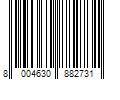 8 004630 882731